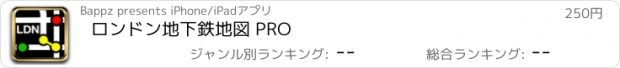 LDN

Bappz presents iPhone/iPadアプリ

250円

ロンドン地下鉄地図 PRO

ジャンル別ランキング: --

総合ランキング: --